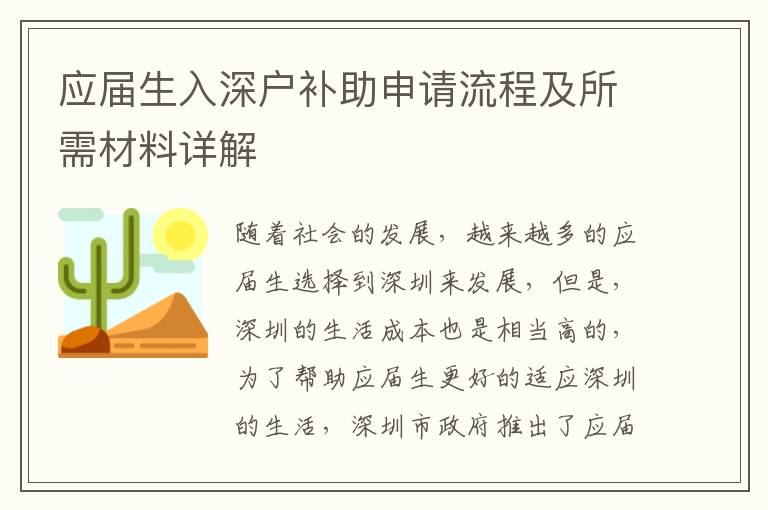 应届生入深户补助申请流程及所需材料详解

随着社会的发展，越来越多的应届生选择到深圳来发展，但是，深圳的生活成本也是相当高的，为了帮助应届生更好的适应深圳的生活，深圳市政府推出了应届